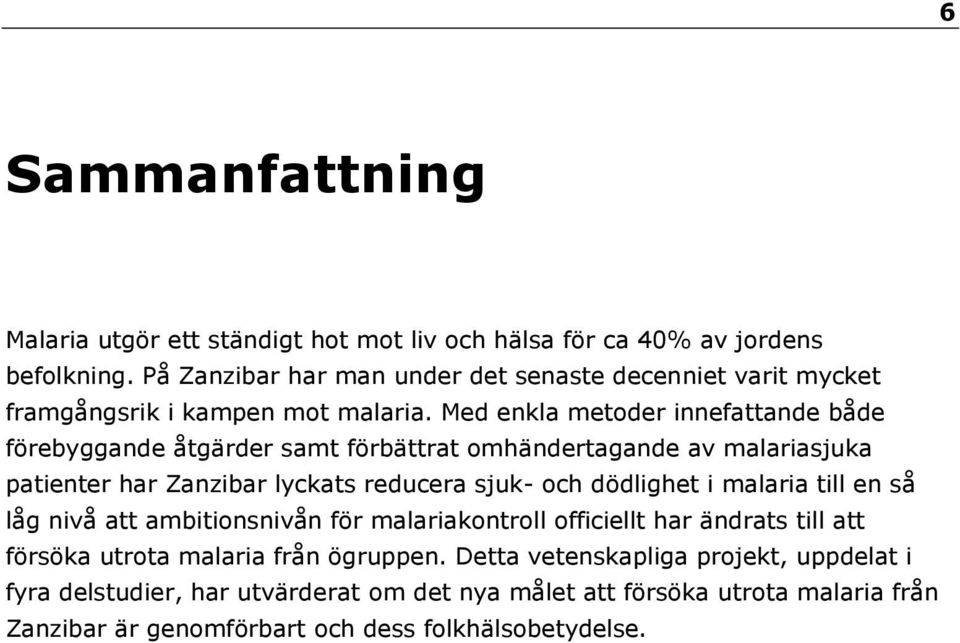 6

Sammanfattning

Malaria utgör ett ständigt hot mot liv och hälsa för ca 40% av jordens befolkning. På Zanzibar har man under det senaste decenniet varit mycket framgångsrik i kampen mot malaria. Med enkla metoder innefattande både förebyggande åtgärder samt förbättrat omhändertagande av malariasjuka patienter har Zanzibar lyckats reducera sjuk- och dödlighet i malaria till en så låg nivå att ambitionsnivån för malariakontroll officiellt har ändrats till att försöka utrota malaria från ögruppen. Detta vetenskapliga projekt, uppdelat i fyra delstudier, har utvärderat om det nya målet att försöka utrota malaria från Zanzibar är genomförbart och dess folkhälsobetydelse.